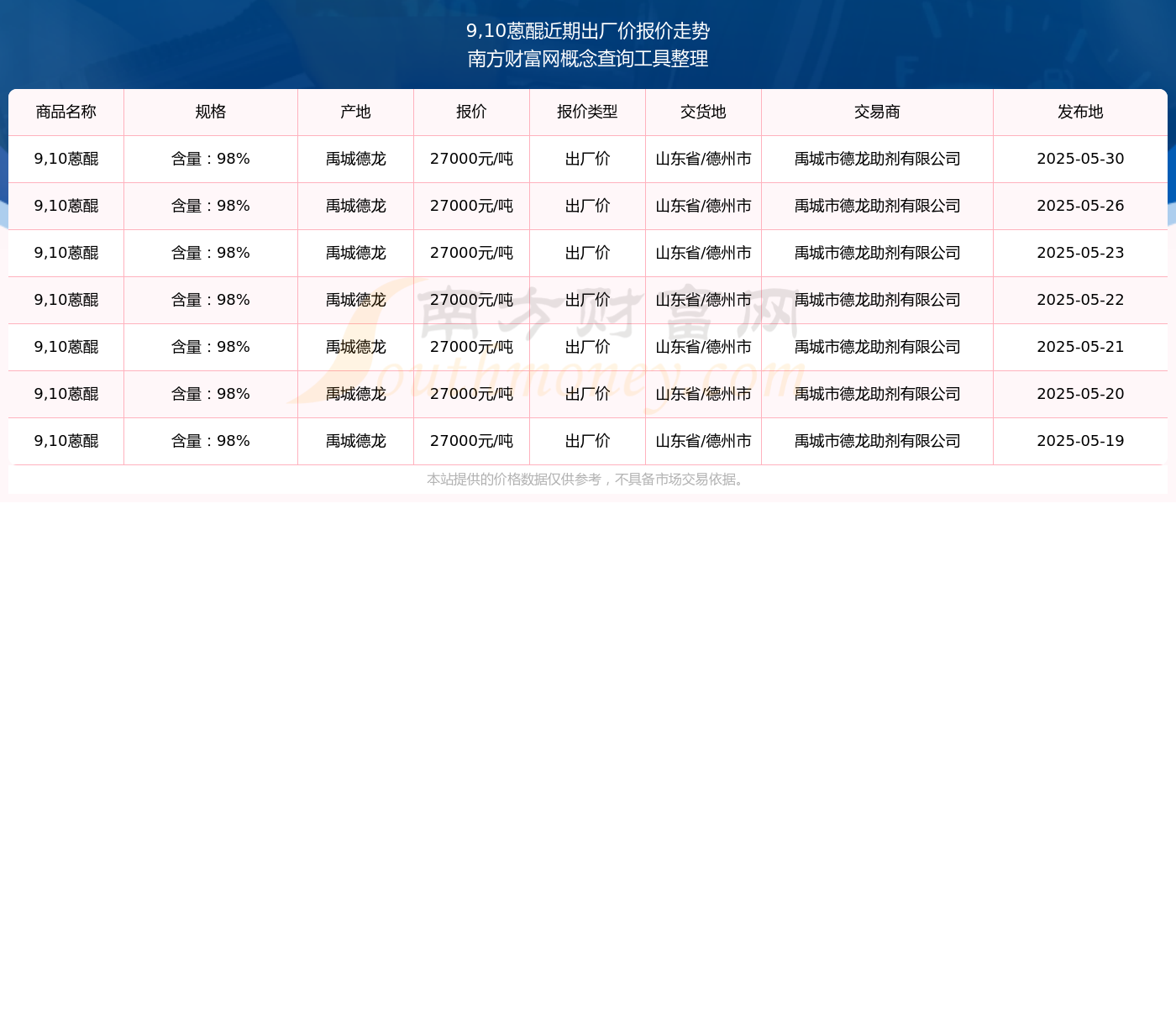 9,10蒽醌近期出厂价报价走势
南方财富网概念查询工具整理

| 商品名称 | 规格 | 产地 | 报价 | 报价类型 | 交货地 | 交易商 | 发布地 |
|---|---|---|---|---|---|---|---|
| 9,10蒽醌 | 含量：98% | 禹城德龙 | 27000元/吨 | 出厂价 | 山东省/德州市 | 禹城市德龙助剂有限公司 | 2025-05-30 |
| 9,10蒽醌 | 含量：98% | 禹城德龙 | 27000元/吨 | 出厂价 | 山东省/德州市 | 禹城市德龙助剂有限公司 | 2025-05-26 |
| 9,10蒽醌 | 含量：98% | 禹城德龙 | 27000元/吨 | 出厂价 | 山东省/德州市 | 禹城市德龙助剂有限公司 | 2025-05-23 |
| 9,10蒽醌 | 含量：98% | 禹城德龙 | 27000元/吨 | 出厂价 | 山东省/德州市 | 禹城市德龙助剂有限公司 | 2025-05-22 |
| 9,10蒽醌 | 含量：98% | 禹城德龙 | 27000元/吨 | 出厂价 | 山东省/德州市 | 禹城市德龙助剂有限公司 | 2025-05-21 |
| 9,10蒽醌 | 含量：98% | 禹城德龙 | 27000元/吨 | 出厂价 | 山东省/德州市 | 禹城市德龙助剂有限公司 | 2025-05-20 |
| 9,10蒽醌 | 含量：98% | 禹城德龙 | 27000元/吨 | 出厂价 | 山东省/德州市 | 禹城市德龙助剂有限公司 | 2025-05-19 |

本站提供的价格数据仅供参考，不具备市场交易依据。

南方财富网
Southmoney.com